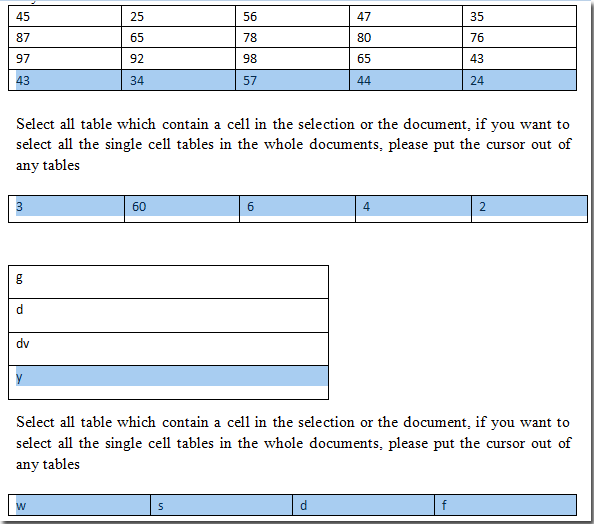 | 45 | 25 | 56 | 47 | 35 |
|---|---|---|---|---|
| 87 | 65 | 78 | 80 | 76 |
| 97 | 92 | 98 | 65 | 43 |
| 43 | 34 | 57 | 44 | 24 |

Select all table which contain a cell in the selection or the document, if you want to select all the single cell tables in the whole documents, please put the cursor out of any tables

| 3 | 60 | 6 | 4 | 2 |
|---|---|---|---|---|

| g |
|---|
| d |
| dv |
| y |

Select all table which contain a cell in the selection or the document, if you want to select all the single cell tables in the whole documents, please put the cursor out of any tables

| w | s | d | f |
|---|---|---|---|